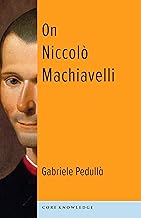 On Niccolò Machiavelli

Gabriele Pedullà

CORE KNOWLEDGE